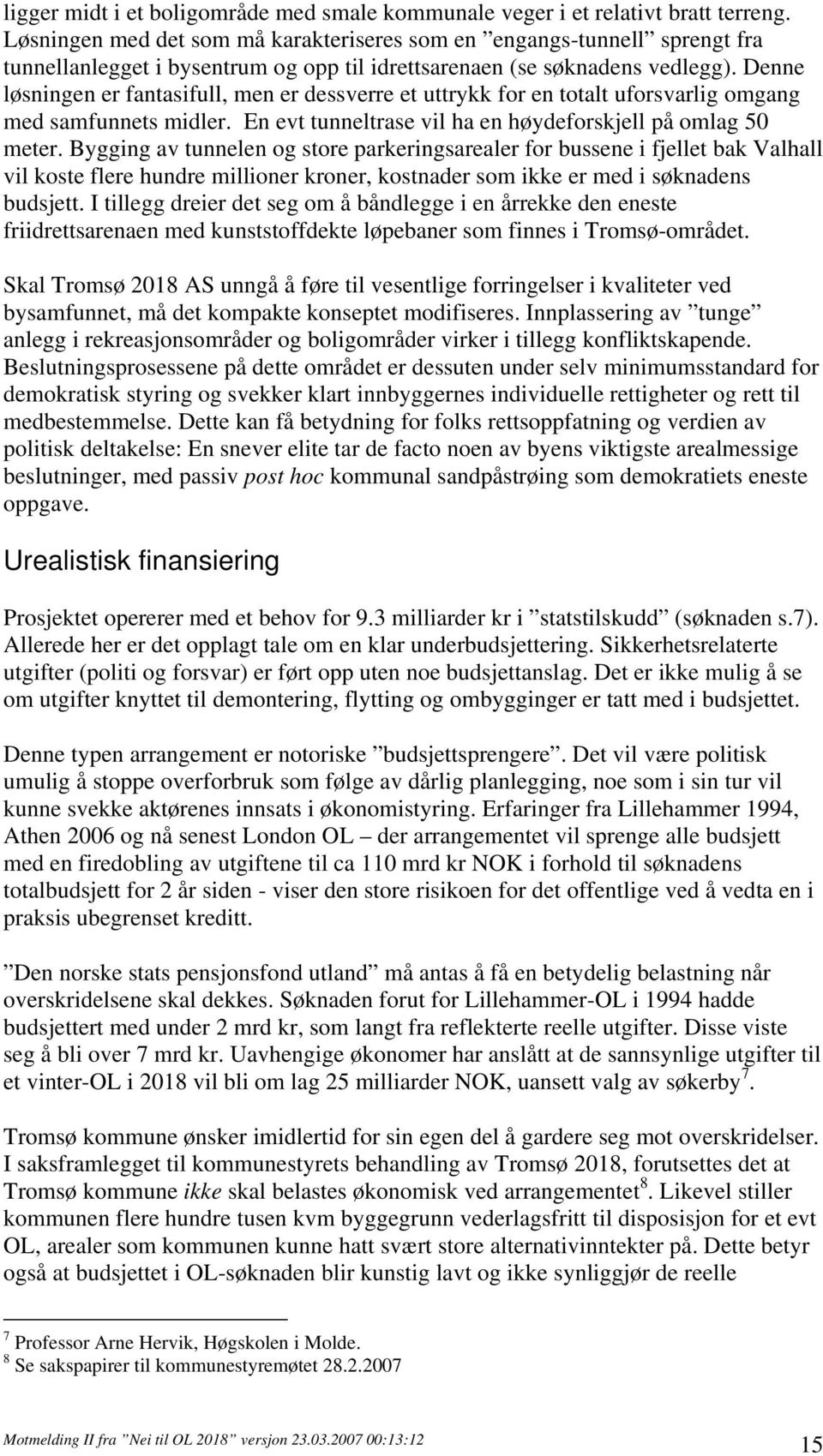 ligger midt i et boligområde med smale kommunale veger i et relativt bratt terreng. Løsningen med det som må karakteriseres som en ”engangs-tunnell” sprengt fra tunnellanlegget i bysentrum og opp til idrettsarenaen (se søknadens vedlegg). Denne løsningen er fantasifull, men er dessverre et uttrykk for en totalt uforsvarlig omgang med samfunnets midler. En evt tunneltrase vil ha en høydeforskjell på omlag 50 meter. Bygging av tunnelen og store parkeringsarealer for bussene i fjellet bak Valhall vil koste flere hundre millioner kroner, kostnader som ikke er med i søknadens budsjett. I tillegg dreier det seg om å båndlegge i en årrekke den eneste friidrettsarenaen med kunststoffdekte løpebaner som finnes i Tromsø-området.

Skal Tromsø 2018 AS unngå å føre til vesentlige forringelser i kvaliteter ved bysamfunnet, må det kompakte konseptet modifiseres. Innplassering av ”tunge” anlegg i rekreasjonsområder og boligområder virker i tillegg konfliktskapende. Beslutningsprosessene på dette området er dessuten under selv minimumsstandard for demokratisk styring og svekker klart innbyggernes individuelle rettigheter og rett til medbestemmelse. Dette kan få betydning for folks rettsoppfatning og verdien av politisk deltakelse: En snever elite tar de facto noen av byens viktigste arealmessige beslutninger, med passiv post hoc kommunal sandpåstrøing som demokratiets eneste oppgave.

Urealistisk finansiering

Prosjektet opererer med et behov for 9.3 milliarder kr i ”statstilskudd” (søknaden s.7). Allerede her er det opplagt tale om en klar underbudsjettering. Sikkerhetsrelaterte utgifter (politi og forsvar) er ført opp uten noe budsjettanslag. Det er ikke mulig å se om utgifter knyttet til demontering, flytting og ombygginger er tatt med i budsjettet.

Denne typen arrangement er notoriske ”budsjettsprengere”. Det vil være politisk umulig å stoppe overforbruk som følge av dårlig planlegging, noe som i sin tur vil kunne svekke aktørenes innsats i økonomistyring. Erfaringer fra Lillehammer 1994, Athen 2006 og nå senest London OL – der arrangementet vil sprenge alle budsjett med en firedobling av utgiftene til ca 110 mrd kr NOK i forhold til søknadens totalbudsjett for 2 år siden - viser den store risikoen for det offentlige ved å vedta en i praksis ubegrenset kreditt.

”Den norske stats pensjonsfond utland” må antas å få en betydelig belastning når overskridelsene skal dekkes. Søknaden forut for Lillehammer-OL i 1994 hadde budsjettert med under 2 mrd kr, som langt fra reflekterte reelle utgifter. Disse viste seg å bli over 7 mrd kr. Uavhengige økonomer har anslått at de sannsynlige utgifter til et vinter-OL i 2018 vil bli om lag 25 milliarder NOK, uansett valg av søkerby$^7$.

Tromsø kommune ønsker imidlertid for sin egen del å gardere seg mot overskridelser. I saksframlegget til kommunestyrets behandling av Tromsø 2018, forutsettes det at Tromsø kommune ikke skal belastes økonomisk ved arrangementet$^8$. Likevel stiller kommunen flere hundre tusen kvm byggegrunn vederlagsfritt til disposisjon for et evt OL, arealer som kommunen kunne hatt svært store alternativinntekter på. Dette betyr også at budsjettet i OL-søknaden blir kunstig lavt og ikke synliggjør de reelle

$^7$ Professor Arne Hervik, Høgskolen i Molde.
$^8$ Se sakspapirer til kommunestyremøtet 28.2.2007

Motmelding II fra ”Nei til OL 2018” versjon 23.03.2007 00:13:12 15